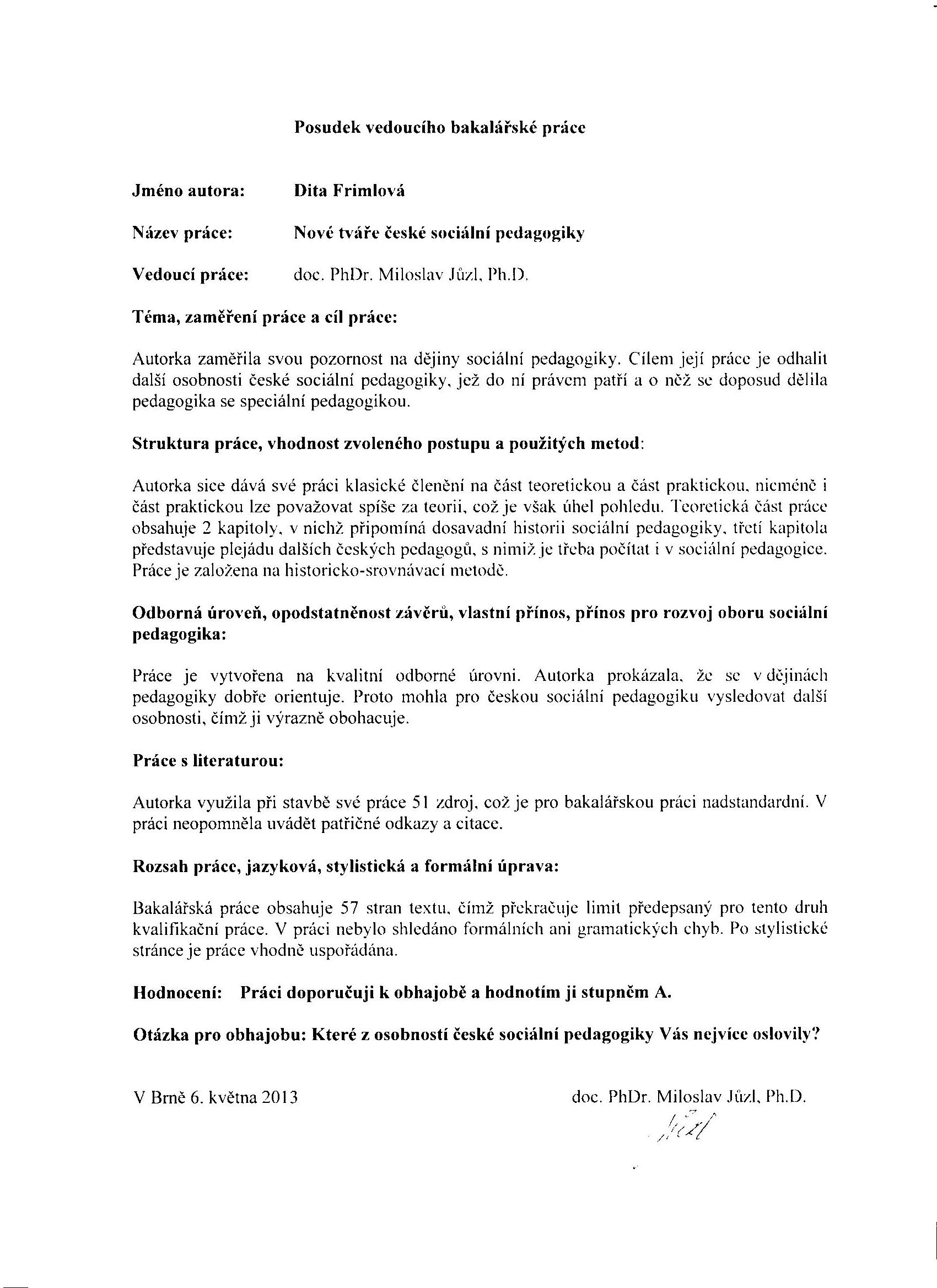 Posudek vedoucího bakalářské práce

Jméno autora: Dita Frimlová

Název práce: Nové tváře české sociální pedagogiky

Vedoucí práce: doc. PhDr. Miloslav Jůzl, Ph.D.

Téma, zaměření práce a cíl práce:

Autorka zaměřila svou pozornost na dějiny sociální pedagogiky. Cílem její práce je odhalit další osobnosti české sociální pedagogiky, jež do ní právem patří a o něž se doposud dělila pedagogika se speciální pedagogikou.

Struktura práce, vhodnost zvoleného postupu a použitých metod:

Autorka sice dává své práci klasické členění na část teoretickou a část praktickou, nicméně i část praktickou lze považovat spíše za teorii, což je však úhel pohledu. Teoretická část práce obsahuje 2 kapitoly, v nichž připomíná dosavadní historii sociální pedagogiky, třetí kapitola představuje plejádu dalších českých pedagogů, s nimiž je třeba počítat i v sociální pedagogice. Práce je založena na historicko-srovnávací metodě.

Odborná úroveň, opodstatněnost závěrů, vlastní přínos, přínos pro rozvoj oboru sociální pedagogika:

Práce je vytvořena na kvalitní odborné úrovni. Autorka prokázala, že se v dějinách pedagogiky dobře orientuje. Proto mohla pro českou sociální pedagogiku vysledovat další osobnosti, čímž ji výrazně obohacuje.

Práce s literaturou:

Autorka využila při stavbě své práce 51 zdroj, což je pro bakalářskou práci nadstandardní. V práci neopomněla uvádět patřičné odkazy a citace.

Rozsah práce, jazyková, stylistická a formální úprava:

Bakalářská práce obsahuje 57 stran textu, čímž překračuje limit předepsaný pro tento druh kvalifikační práce. V práci nebylo shledáno formálních ani gramatických chyb. Po stylistické stránce je práce vhodně uspořádána.

Hodnocení: Práci doporučuji k obhajobě a hodnotím ji stupněm A.

Otázka pro obhajobu: Které z osobností české sociální pedagogiky Vás nejvíce oslovily?

V Brně 6. května 2013

doc. PhDr. Miloslav Jůzl, Ph.D.

Jůzl